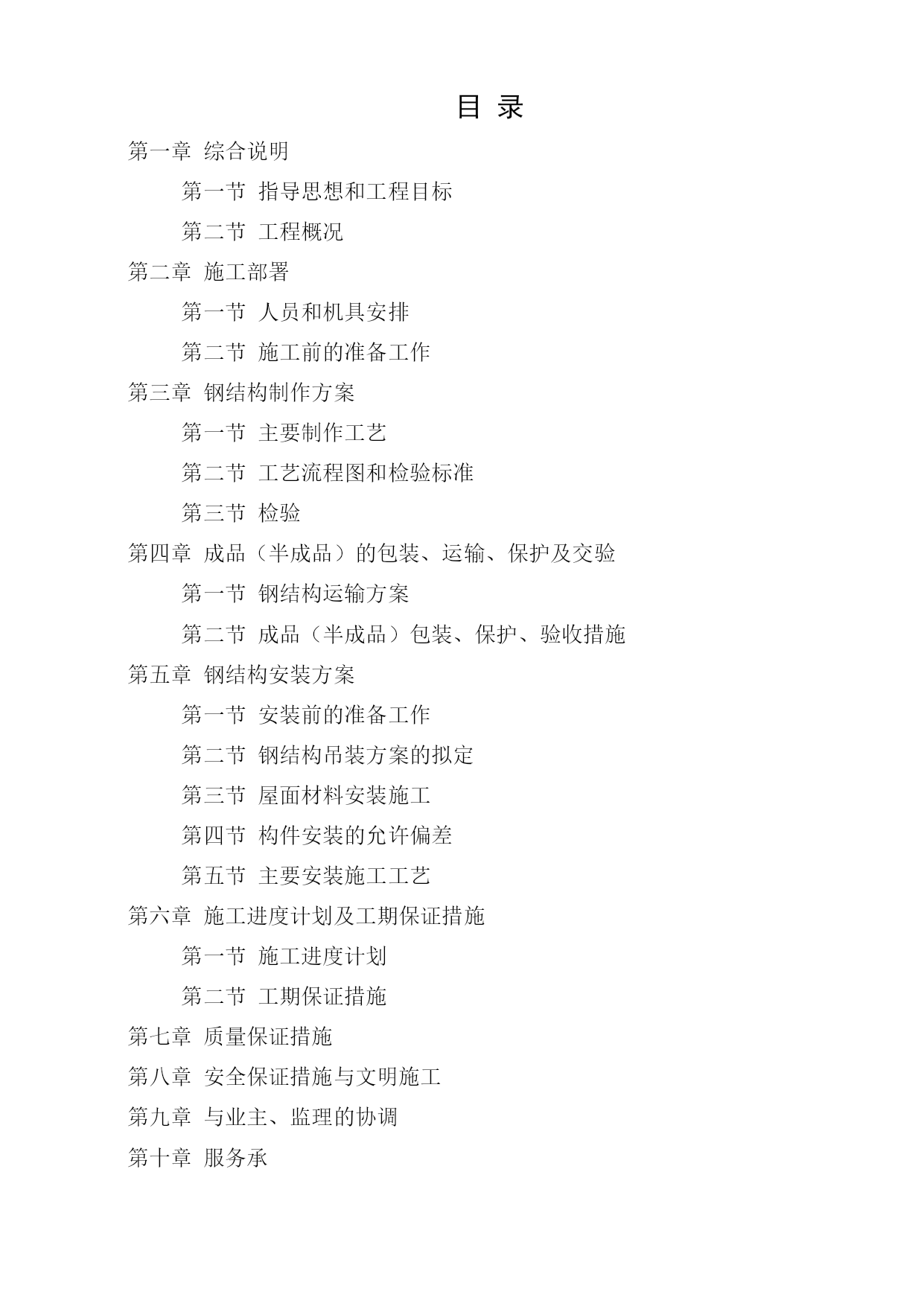 目 录

第一章 综合说明

第一节 指导思想和工程目标

第二节 工程概况

第二章 施工部署

第一节 人员和机具安排

第二节 施工前的准备工作

第三章 钢结构制作方案

第一节 主要制作工艺

第二节 工艺流程图和检验标准

第三节 检验

第四章 成品（半成品）的包装、运输、保护及交验

第一节 钢结构运输方案

第二节 成品（半成品）包装、保护、验收措施

第五章 钢结构安装方案

第一节 安装前的准备工作

第二节 钢结构吊装方案的拟定

第三节 屋面材料安装施工

第四节 构件安装的允许偏差

第五节 主要安装施工工艺

第六章 施工进度计划及工期保证措施

第一节 施工进度计划

第二节 工期保证措施

第七章 质量保证措施

第八章 安全保证措施与文明施工

第九章 与业主、监理的协调

第十章 服务承